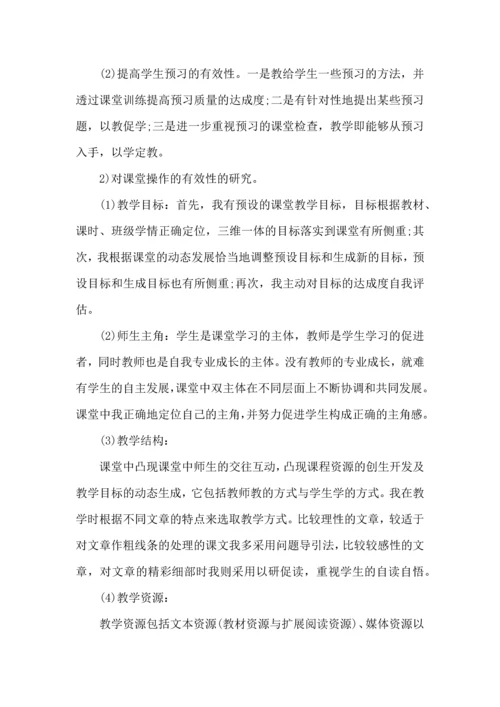 (2)提高学生预习的有效性。一是教给学生一些预习的方法，并透过课堂训练提高预习质量的达成度;二是有针对性地提出某些预习题，以教促学;三是进一步重视预习的课堂检查，教学即能够从预习入手，以学定教。

2)对课堂操作的有效性的研究。

(1)教学目标：首先，我有预设的课堂教学目标，目标根据教材、课时、班级学情正确定位，三维一体的目标落实到课堂有所侧重;其次，我根据课堂的动态发展恰当地调整预设目标和生成新的目标，预设目标和生成目标也有所侧重;再次，我主动对目标的达成度自我评估。

(2)师生主角：学生是课堂学习的主体，教师是学生学习的促进者，同时教师也是自我专业成长的主体。没有教师的专业成长，就难有学生的自主发展，课堂中双主体在不同层面上不断协调和共同发展。课堂中我正确地定位自己的主角，并努力促进学生构成正确的主角感。

(3)教学结构：

课堂中凸现课堂中师生的交往互动，凸现课程资源的创生开发及教学目标的动态生成，它包括教师教的方式与学生学的方式。我在教学时根据不同文章的特点来选取教学方式。比较理性的文章，较适于对文章作粗线条的处理的课文我多采用问题导引法，比较较感性的文章，对文章的精彩细部时我则采用以研促读，重视学生的自读自悟。

(4)教学资源：

教学资源包括文本资源(教材资源与扩展阅读资源)、媒体资源以